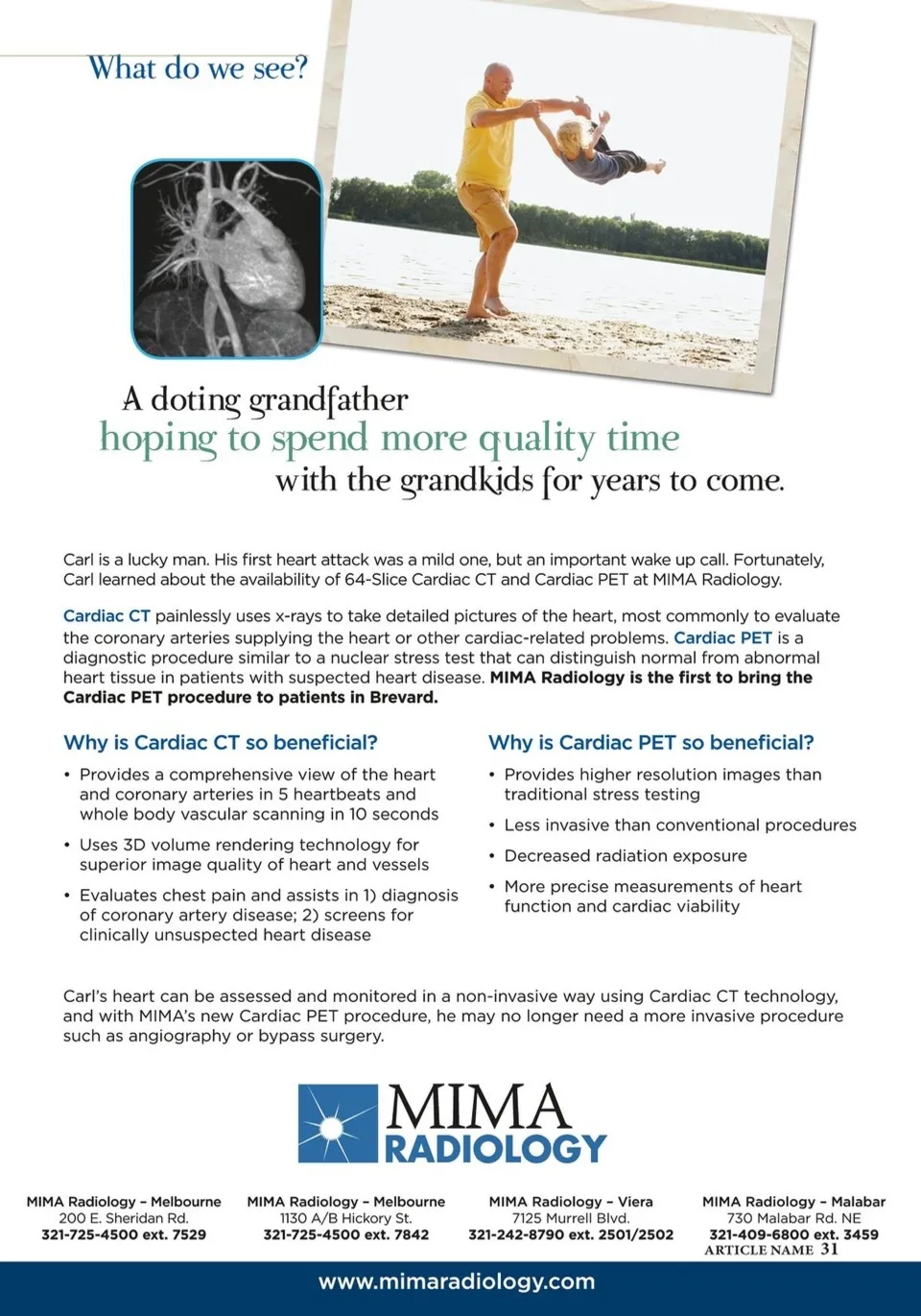 What do we see?

A doting grandfather
hoping to spend more quality time
with the grandkids for years to come.

Carl is a lucky man. His first heart attack was a mild one, but an important wake up call. Fortunately, Carl learned about the availability of 64-Slice Cardiac CT and Cardiac PET at MIMA Radiology.

Cardiac CT painlessly uses x-rays to take detailed pictures of the heart, most commonly to evaluate the coronary arteries supplying the heart or other cardiac-related problems. Cardiac PET is a diagnostic procedure similar to a nuclear stress test that can distinguish normal from abnormal heart tissue in patients with suspected heart disease. MIMA Radiology is the first to bring the Cardiac PET procedure to patients in Brevard.

Why is Cardiac CT so beneficial?

• Provides a comprehensive view of the heart and coronary arteries in 5 heartbeats and whole body vascular scanning in 10 seconds
• Uses 3D volume rendering technology for superior image quality of heart and vessels
• Evaluates chest pain and assists in 1) diagnosis of coronary artery disease; 2) screens for clinically unsuspected heart disease

Why is Cardiac PET so beneficial?

• Provides higher resolution images than traditional stress testing
• Less invasive than conventional procedures
• Decreased radiation exposure
• More precise measurements of heart function and cardiac viability

Carl's heart can be assessed and monitored in a non-invasive way using Cardiac CT technology, and with MIMA's new Cardiac PET procedure, he may no longer need a more invasive procedure such as angiography or bypass surgery.

MIMA RADIOLOGY

MIMA Radiology – Melbourne
200 E. Sheridan Rd.
321-725-4500 ext. 7529

MIMA Radiology – Melbourne
1130 A/B Hickory St.
321-725-4500 ext. 7842

MIMA Radiology – Viera
7125 Murrell Blvd.
321-242-8790 ext. 2501/2502

MIMA Radiology – Malabar
730 Malabar Rd. NE
321-409-6800 ext. 3459

ARTICLE NAME 31

www.mimaradiology.com